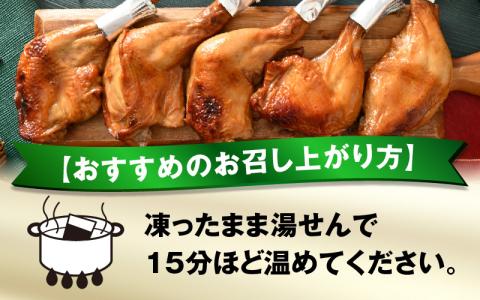 【おすすめのお召し上がり方】

凍ったまま湯せんで
15分ほど温めてください。